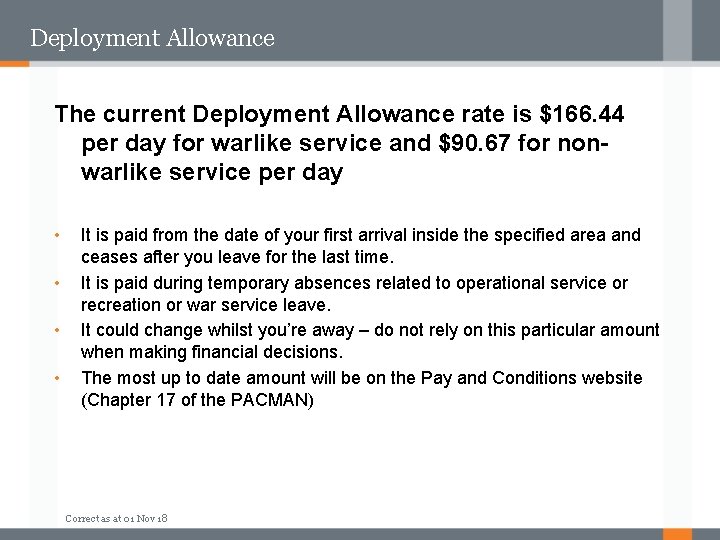 Deployment Allowance

The current Deployment Allowance rate is \$166.44 per day for warlike service and \$90.67 for non-warlike service per day

• It is paid from the date of your first arrival inside the specified area and ceases after you leave for the last time.

• It is paid during temporary absences related to operational service or recreation or war service leave.

• It could change whilst you're away – do not rely on this particular amount when making financial decisions.

• The most up to date amount will be on the Pay and Conditions website (Chapter 17 of the PACMAN)

Correct as at 01 Nov 18